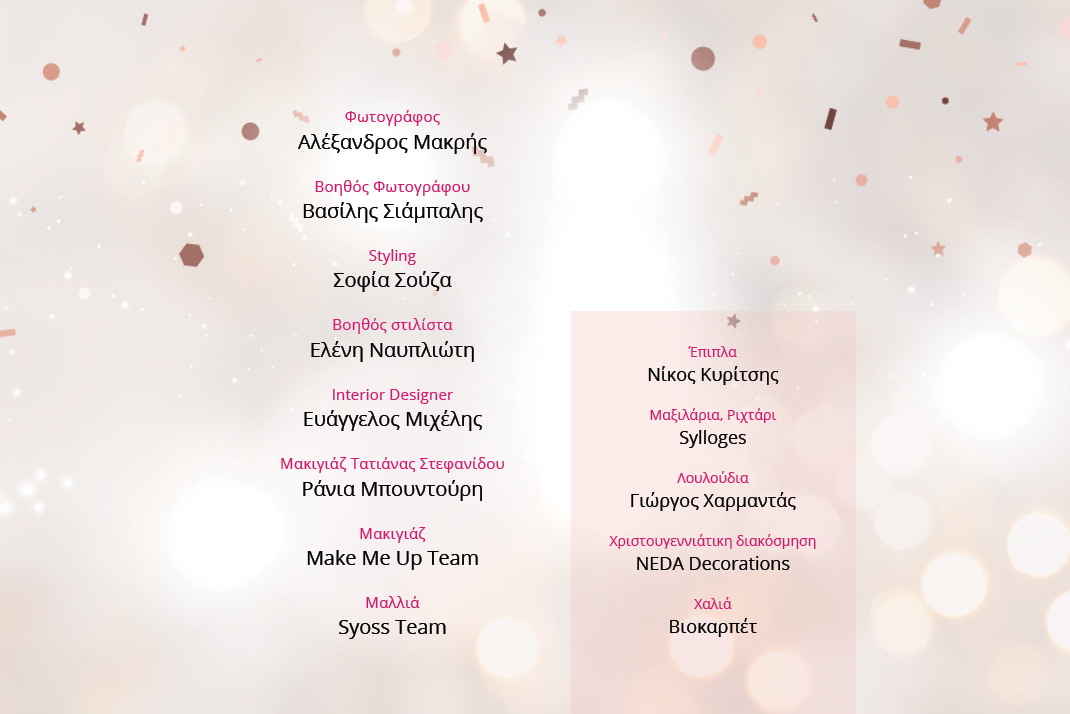 Φωτογράφος
Αλέξανδρος Μακρής

Βοηθός Φωτογράφου
Βασίλης Σιάμπαλης

Styling
Σοφία Σούζα

Βοηθός στιλίστα
Ελένη Ναυπλιώτη

Interior Designer
Ευάγγελος Μιχέλης

Μακιγιάζ Τατιάνας Στεφανίδου
Ράνια Μπουντούρη

Μακιγιάζ
Make Me Up Team

Μαλλιά
Syoss Team

Έπιπλα
Νίκος Κυρίτσης

Μαξιλάρια, Ριχτάρι
Sylloges

Λουλούδια
Γιώργος Χαρμαντάς

Χριστουγεννιάτικη διακόσμηση
NEDA Decorations

Χαλιά
Βιοκαρπέτ